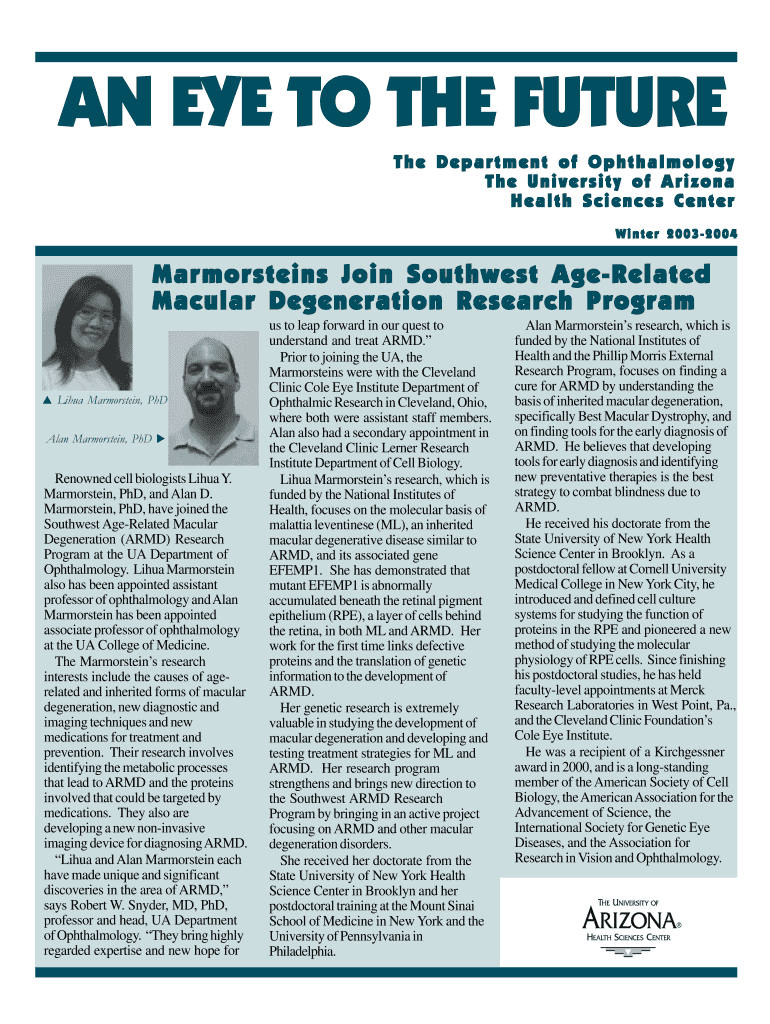 AN EYE TO THE FUTURE

The Department of Ophthalmology
The University of Arizona
Health Sciences Center

Winter 2003-2004

Marmorsteins Join Southwest Age-Related Macular Degeneration Research Program

▲ Lihua Marmorstein, PhD

Alan Marmorstein, PhD ▶

Renowned cell biologists Lihua Y. Marmorstein, PhD, and Alan D. Marmorstein, PhD, have joined the Southwest Age-Related Macular Degeneration (ARMD) Research Program at the UA Department of Ophthalmology. Lihua Marmorstein also has been appointed assistant professor of ophthalmology and Alan Marmorstein has been appointed associate professor of ophthalmology at the UA College of Medicine.

The Marmorstein's research interests include the causes of age-related and inherited forms of macular degeneration, new diagnostic and imaging techniques and new medications for treatment and prevention. Their research involves identifying the metabolic processes that lead to ARMD and the proteins involved that could be targeted by medications. They also are developing a new non-invasive imaging device for diagnosing ARMD.

"Lihua and Alan Marmorstein each have made unique and significant discoveries in the area of ARMD," says Robert W. Snyder, MD, PhD, professor and head, UA Department of Ophthalmology. "They bring highly regarded expertise and new hope for us to leap forward in our quest to understand and treat ARMD."

Prior to joining the UA, the Marmorsteins were with the Cleveland Clinic Cole Eye Institute Department of Ophthalmic Research in Cleveland, Ohio, where both were assistant staff members. Alan also had a secondary appointment in the Cleveland Clinic Lerner Research Institute Department of Cell Biology.

Lihua Marmorstein's research, which is funded by the National Institutes of Health, focuses on the molecular basis of malattia leventinese (ML), an inherited macular degenerative disease similar to ARMD, and its associated gene EFEMP1. She has demonstrated that mutant EFEMP1 is abnormally accumulated beneath the retinal pigment epithelium (RPE), a layer of cells behind the retina, in both ML and ARMD. Her work for the first time links defective proteins and the translation of genetic information to the development of ARMD.

Her genetic research is extremely valuable in studying the development of macular degeneration and developing and testing treatment strategies for ML and ARMD. Her research program strengthens and brings new direction to the Southwest ARMD Research Program by bringing in an active project focusing on ARMD and other macular degeneration disorders.

She received her doctorate from the State University of New York Health Science Center in Brooklyn and her postdoctoral training at the Mount Sinai School of Medicine in New York and the University of Pennsylvania in Philadelphia.

Alan Marmorstein's research, which is funded by the National Institutes of Health and the Phillip Morris External Research Program, focuses on finding a cure for ARMD by understanding the basis of inherited macular degeneration, specifically Best Macular Dystrophy, and on finding tools for the early diagnosis of ARMD. He believes that developing tools for early diagnosis and identifying new preventative therapies is the best strategy to combat blindness due to ARMD.

He received his doctorate from the State University of New York Health Science Center in Brooklyn. As a postdoctoral fellow at Cornell University Medical College in New York City, he introduced and defined cell culture systems for studying the function of proteins in the RPE and pioneered a new method of studying the molecular physiology of RPE cells. Since finishing his postdoctoral studies, he has held faculty-level appointments at Merck Research Laboratories in West Point, Pa., and the Cleveland Clinic Foundation's Cole Eye Institute.

He was a recipient of a Kirchgessner award in 2000, and is a long-standing member of the American Society of Cell Biology, the American Association for the Advancement of Science, the International Society for Genetic Eye Diseases, and the Association for Research in Vision and Ophthalmology.

THE UNIVERSITY OF
ARIZONA®
HEALTH SCIENCES CENTER